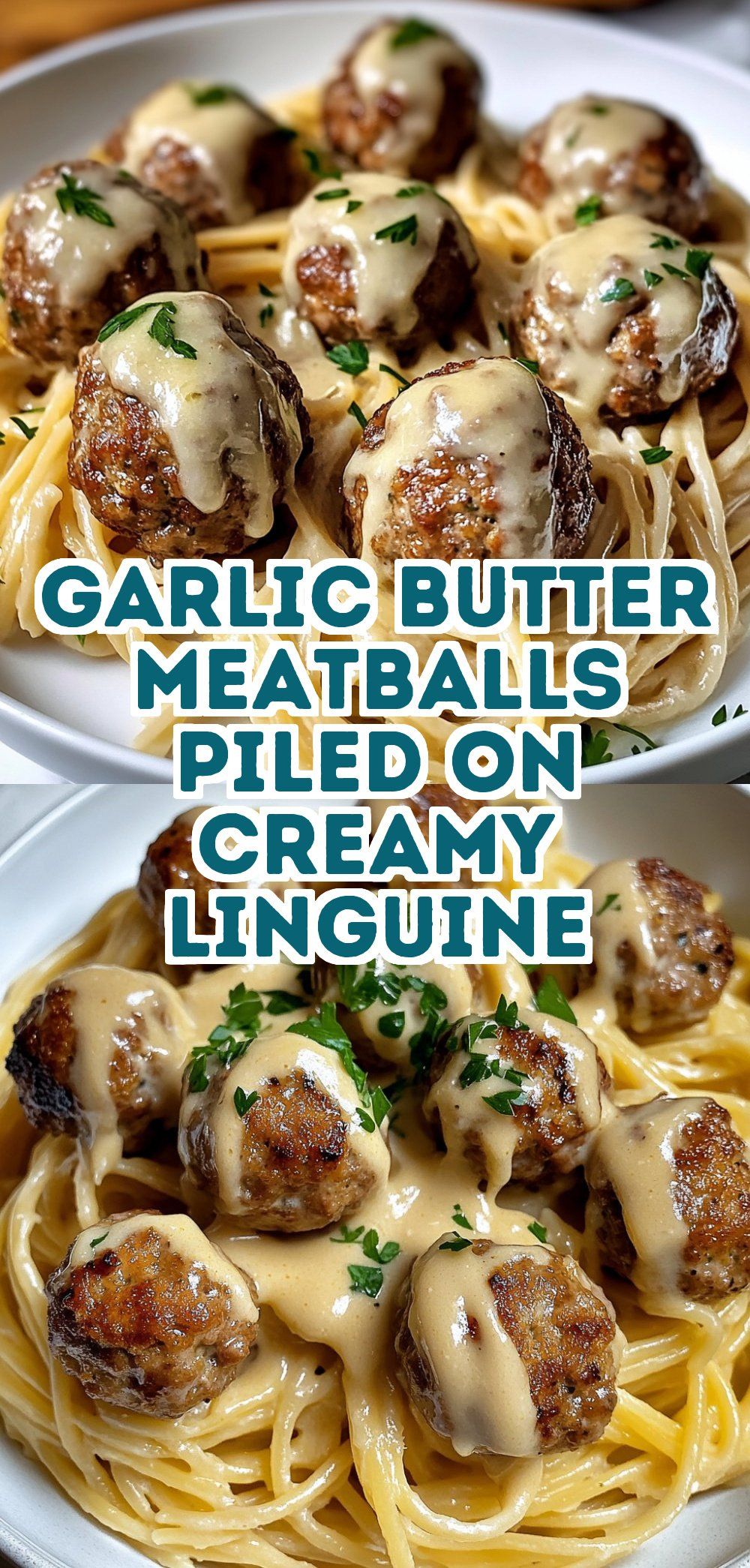 GARLIC BUTTER MEATBALLS PILED ON CREAMY LINGUINE